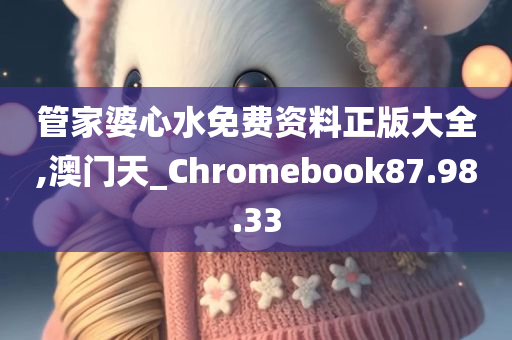 管家婆心水免费资料正版大全,澳门天_Chromebook87.98.33